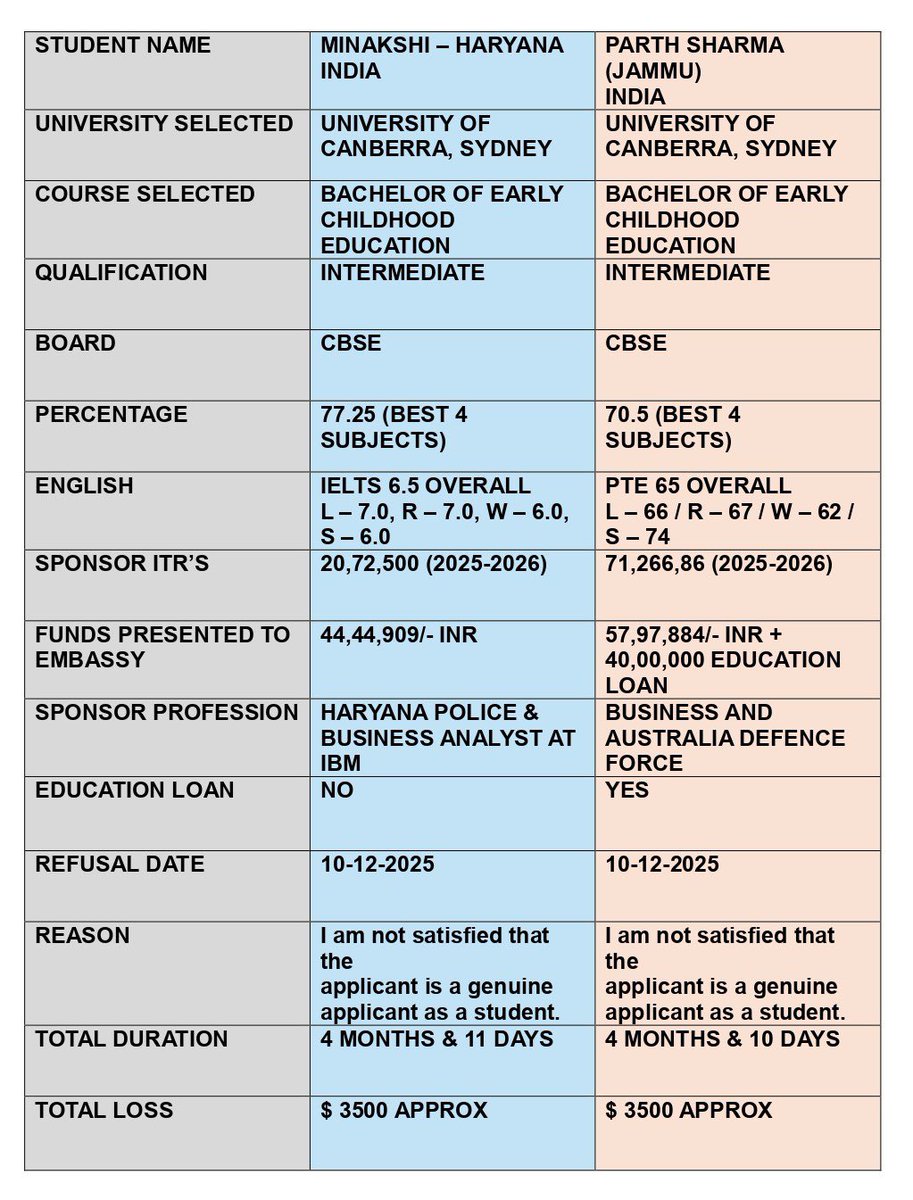 | STUDENT NAME | MINAKSHI – HARYANA INDIA | PARTH SHARMA (JAMMU) INDIA |
|---|---|---|
| UNIVERSITY SELECTED | UNIVERSITY OF CANBERRA, SYDNEY | UNIVERSITY OF CANBERRA, SYDNEY |
| COURSE SELECTED | BACHELOR OF EARLY CHILDHOOD EDUCATION | BACHELOR OF EARLY CHILDHOOD EDUCATION |
| QUALIFICATION | INTERMEDIATE | INTERMEDIATE |
| BOARD | CBSE | CBSE |
| PERCENTAGE | 77.25 (BEST 4 SUBJECTS) | 70.5 (BEST 4 SUBJECTS) |
| ENGLISH | IELTS 6.5 OVERALL L – 7.0, R – 7.0, W – 6.0, S – 6.0 | PTE 65 OVERALL L – 66 / R – 67 / W – 62 / S – 74 |
| SPONSOR ITR'S | 20,72,500 (2025-2026) | 71,266,86 (2025-2026) |
| FUNDS PRESENTED TO EMBASSY | 44,44,909/- INR | 57,97,884/- INR + 40,00,000 EDUCATION LOAN |
| SPONSOR PROFESSION | HARYANA POLICE & BUSINESS ANALYST AT IBM | BUSINESS AND AUSTRALIA DEFENCE FORCE |
| EDUCATION LOAN | NO | YES |
| REFUSAL DATE | 10-12-2025 | 10-12-2025 |
| REASON | I am not satisfied that the applicant is a genuine applicant as a student. | I am not satisfied that the applicant is a genuine applicant as a student. |
| TOTAL DURATION | 4 MONTHS & 11 DAYS | 4 MONTHS & 10 DAYS |
| TOTAL LOSS | $ 3500 APPROX | $ 3500 APPROX |